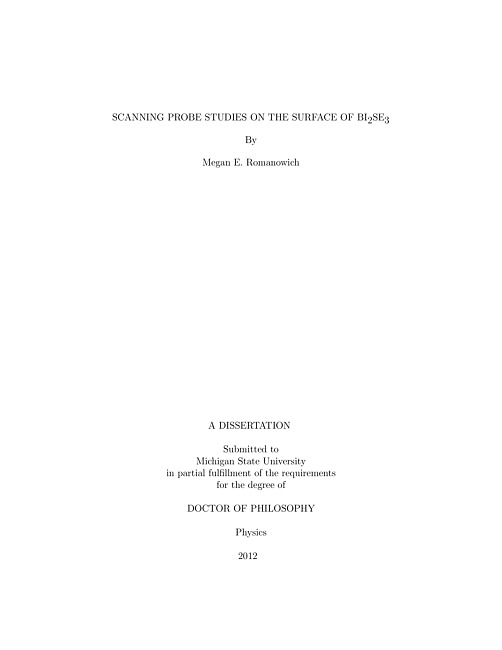 SCANNING PROBE STUDIES ON THE SURFACE OF $BI_2SE_3$

By

Megan E. Romanowich

A DISSERTATION

Submitted to
Michigan State University
in partial fulfillment of the requirements
for the degree of

DOCTOR OF PHILOSOPHY

Physics

2012